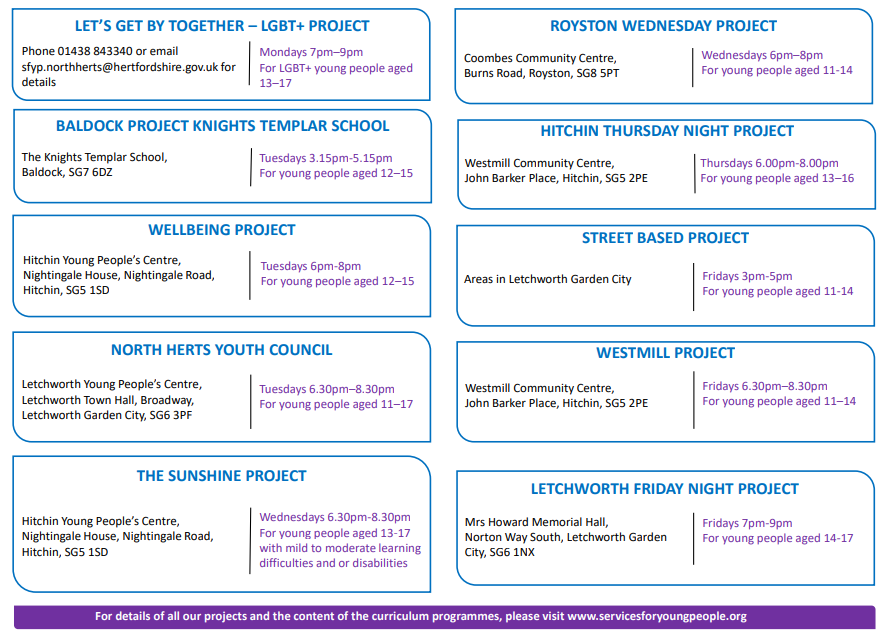 LET'S GET BY TOGETHER – LGBT+ PROJECT

Phone 01438 843340 or email sfyp.northherts@hertfordshire.gov.uk for details

Mondays 7pm–9pm
For LGBT+ young people aged 13–17

BALDOCK PROJECT KNIGHTS TEMPLAR SCHOOL

The Knights Templar School, Baldock, SG7 6DZ

Tuesdays 3.15pm-5.15pm
For young people aged 12–15

WELLBEING PROJECT

Hitchin Young People's Centre, Nightingale House, Nightingale Road, Hitchin, SG5 1SD

Tuesdays 6pm-8pm
For young people aged 12–15

NORTH HERTS YOUTH COUNCIL

Letchworth Young People's Centre, Letchworth Town Hall, Broadway, Letchworth Garden City, SG6 3PF

Tuesdays 6.30pm–8.30pm
For young people aged 11–17

THE SUNSHINE PROJECT

Hitchin Young People's Centre, Nightingale House, Nightingale Road, Hitchin, SG5 1SD

Wednesdays 6.30pm-8.30pm
For young people aged 13-17 with mild to moderate learning difficulties and or disabilities

ROYSTON WEDNESDAY PROJECT

Coombes Community Centre, Burns Road, Royston, SG8 5PT

Wednesdays 6pm–8pm
For young people aged 11-14

HITCHIN THURSDAY NIGHT PROJECT

Westmill Community Centre, John Barker Place, Hitchin, SG5 2PE

Thursdays 6.00pm-8.00pm
For young people aged 13–16

STREET BASED PROJECT

Areas in Letchworth Garden City

Fridays 3pm-5pm
For young people aged 11-14

WESTMILL PROJECT

Westmill Community Centre, John Barker Place, Hitchin, SG5 2PE

Fridays 6.30pm–8.30pm
For young people aged 11–14

LETCHWORTH FRIDAY NIGHT PROJECT

Mrs Howard Memorial Hall, Norton Way South, Letchworth Garden City, SG6 1NX

Fridays 7pm-9pm
For young people aged 14-17

For details of all our projects and the content of the curriculum programmes, please visit www.servicesforyoungpeople.org